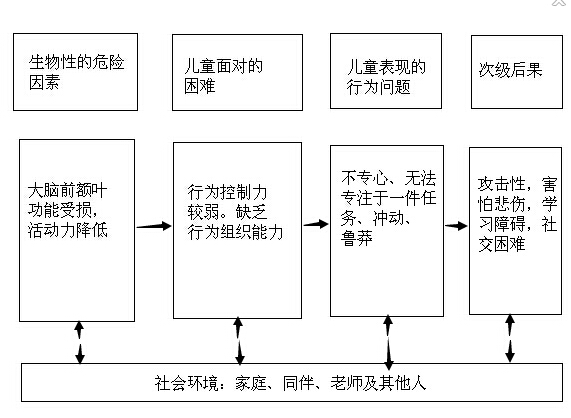 生物性的危险因素

儿童面对的困难

儿童表现的行为问题

次级后果

大脑前额叶功能受损，活动力降低

行为控制力较弱。缺乏行为组织能力

不专心、无法专注于一件任务、冲动、鲁莽

攻击性，害怕悲伤，学习障碍，社交困难

社会环境：家庭、同伴、老师及其他人